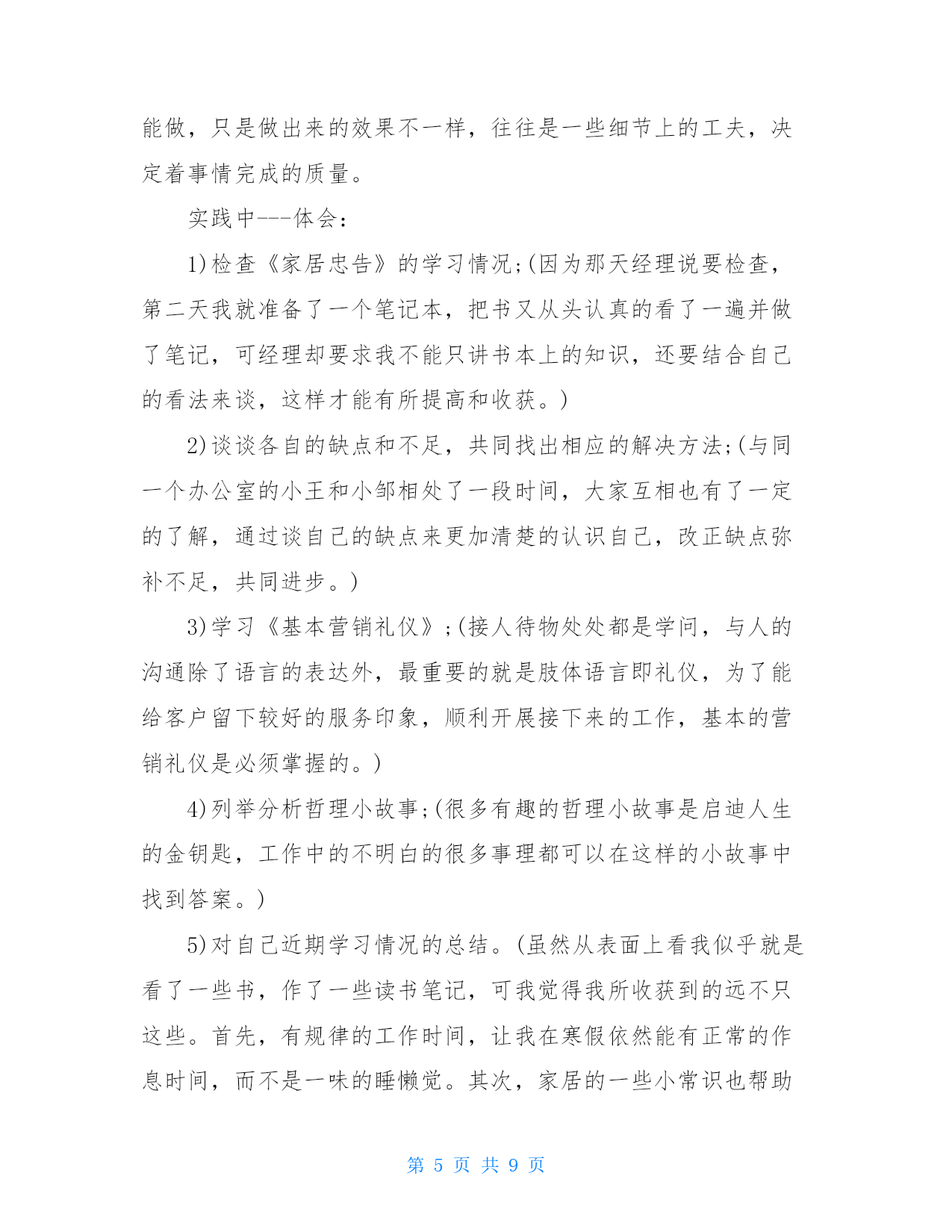 能做，只是做出来的效果不一样，往往是一些细节上的工夫，决定着事情完成的质量。

实践中---体会：

1)检查《家居忠告》的学习情况;(因为那天经理说要检查，第二天我就准备了一个笔记本，把书又从头认真的看了一遍并做了笔记，可经理却要求我不能只讲书本上的知识，还要结合自己的看法来谈，这样才能有所提高和收获。)

2)谈谈各自的缺点和不足，共同找出相应的解决方法;(与同一个办公室的小王和小邹相处了一段时间，大家互相也有了一定的了解，通过谈自己的缺点来更加清楚的认识自己，改正缺点弥补不足，共同进步。)

3)学习《基本营销礼仪》;(接人待物处处都是学问，与人的沟通除了语言的表达外，最重要的就是肢体语言即礼仪，为了能给客户留下较好的服务印象，顺利开展接下来的工作，基本的营销礼仪是必须掌握的。)

4)列举分析哲理小故事;(很多有趣的哲理小故事是启迪人生的金钥匙，工作中的不明白的很多事理都可以在这样的小故事中找到答案。)

5)对自己近期学习情况的总结。(虽然从表面上看我似乎就是看了一些书，作了一些读书笔记，可我觉得我所收获到的远不只这些。首先，有规律的工作时间，让我在寒假依然能有正常的作息时间，而不是一味的睡懒觉。其次，家居的一些小常识也帮助

第 5 页 共 9 页